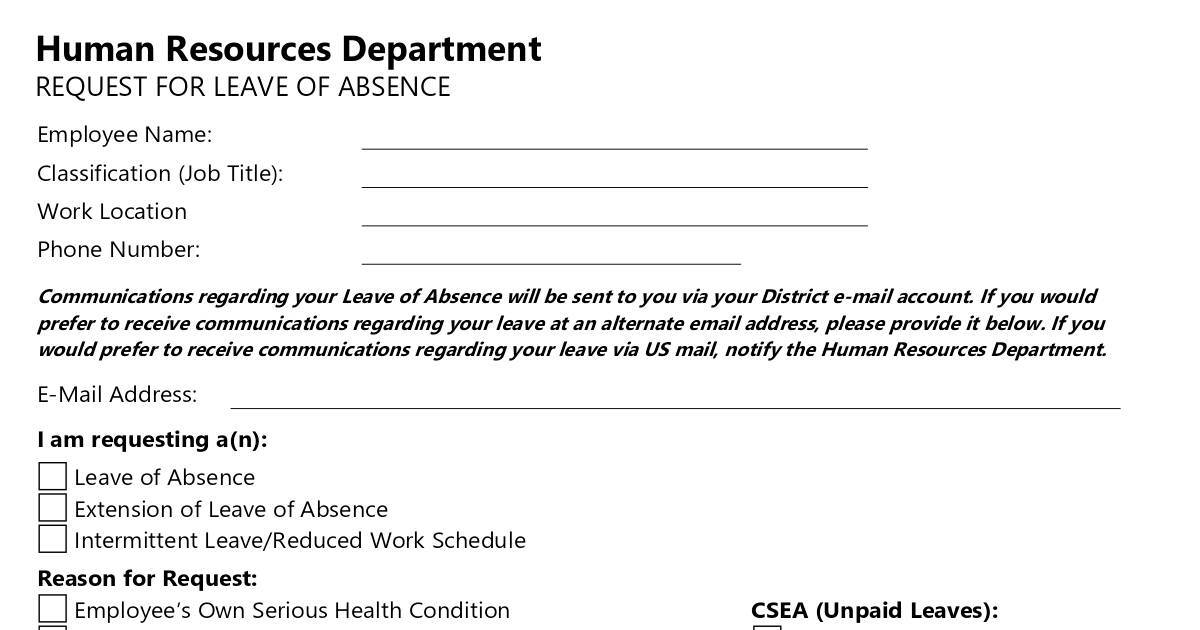 Human Resources Department
REQUEST FOR LEAVE OF ABSENCE

Employee Name:
Classification (Job Title):
Work Location
Phone Number:

Communications regarding your Leave of Absence will be sent to you via your District e-mail account. If you would prefer to receive communications regarding your leave at an alternate email address, please provide it below. If you would prefer to receive communications regarding your leave via US mail, notify the Human Resources Department.

E-Mail Address:

I am requesting a(n):

Leave of Absence
Extension of Leave of Absence
Intermittent Leave/Reduced Work Schedule

Reason for Request:

Employee's Own Serious Health Condition

CSEA (Unpaid Leaves):